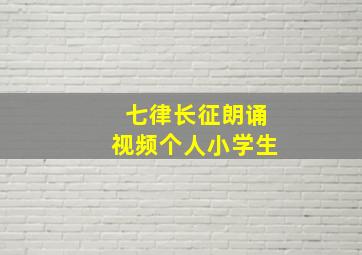 七律长征朗诵
视频个人小学生